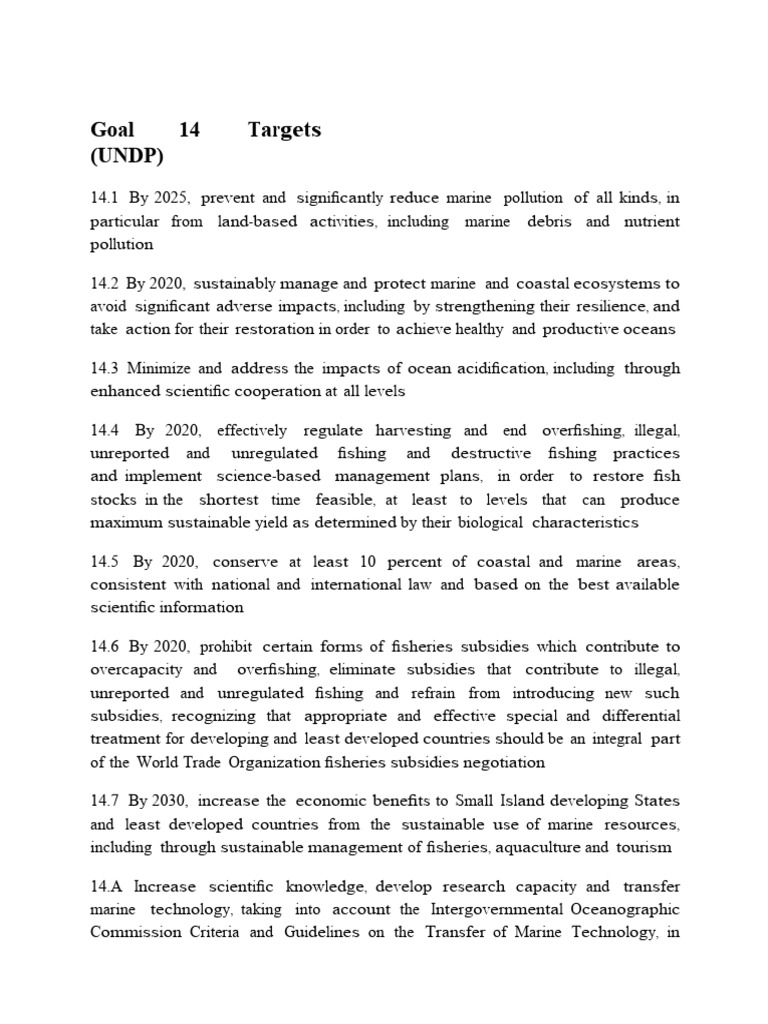 Goal 14 Targets (UNDP)

14.1 By 2025, prevent and significantly reduce marine pollution of all kinds, in particular from land-based activities, including marine debris and nutrient pollution

14.2 By 2020, sustainably manage and protect marine and coastal ecosystems to avoid significant adverse impacts, including by strengthening their resilience, and take action for their restoration in order to achieve healthy and productive oceans

14.3 Minimize and address the impacts of ocean acidification, including through enhanced scientific cooperation at all levels

14.4 By 2020, effectively regulate harvesting and end overfishing, illegal, unreported and unregulated fishing and destructive fishing practices and implement science-based management plans, in order to restore fish stocks in the shortest time feasible, at least to levels that can produce maximum sustainable yield as determined by their biological characteristics

14.5 By 2020, conserve at least 10 percent of coastal and marine areas, consistent with national and international law and based on the best available scientific information

14.6 By 2020, prohibit certain forms of fisheries subsidies which contribute to overcapacity and overfishing, eliminate subsidies that contribute to illegal, unreported and unregulated fishing and refrain from introducing new such subsidies, recognizing that appropriate and effective special and differential treatment for developing and least developed countries should be an integral part of the World Trade Organization fisheries subsidies negotiation

14.7 By 2030, increase the economic benefits to Small Island developing States and least developed countries from the sustainable use of marine resources, including through sustainable management of fisheries, aquaculture and tourism

14.A Increase scientific knowledge, develop research capacity and transfer marine technology, taking into account the Intergovernmental Oceanographic Commission Criteria and Guidelines on the Transfer of Marine Technology, in